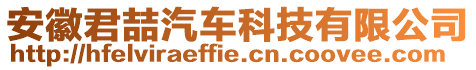 安徽君喆汽车科技有限公司
http://hfelviraeffie.cn.coovee.com